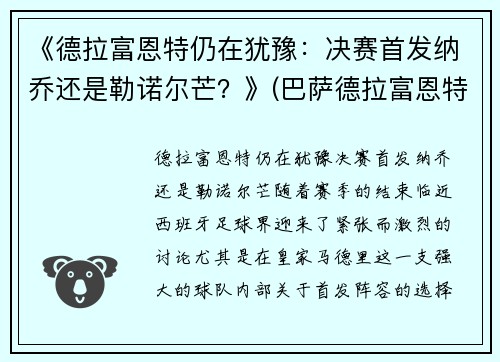 《德拉富恩特仍在犹豫：决赛首发纳乔还是勒诺尔芒？》(巴萨德拉富恩特

德拉富恩特仍在犹豫决赛首发纳乔还是勒诺尔芒随着赛季的结束临近西班牙足球界迎来了紧张而激烈的讨论尤其是在皇家马德里这一支强大的球队内部关于首发阵容的选择